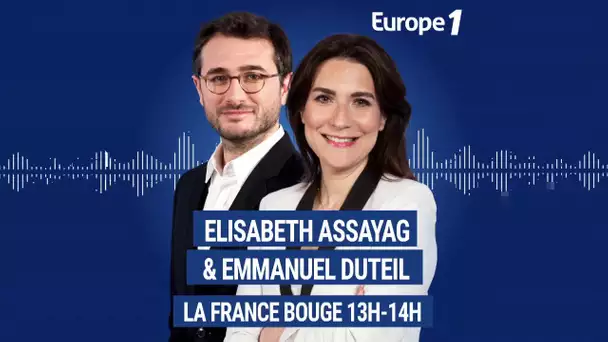 Europe 1

ELISABETH ASSAYAG
& EMMANUEL DUTEIL
LA FRANCE BOUGE 13H-14H